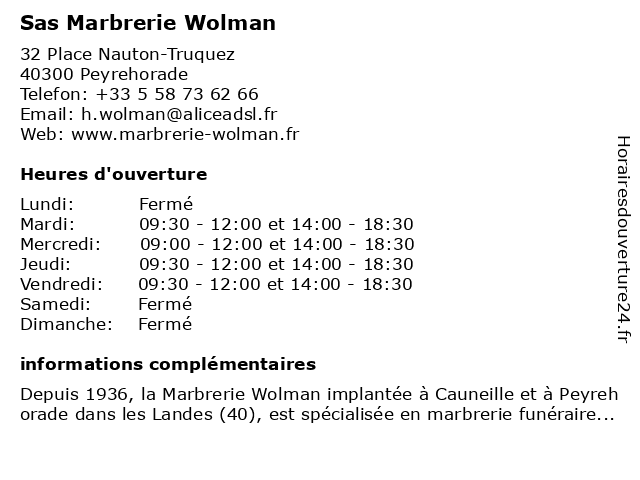 Sas Marbrerie Wolman

32 Place Nauton-Truquez
40300 Peyrehorade
Telefon: +33 5 58 73 62 66
Email: h.wolman@aliceadsl.fr
Web: www.marbrerie-wolman.fr

Heures d'ouverture

| | |
|---|---|
| Lundi: | Fermé |
| Mardi: | 09:30 - 12:00 et 14:00 - 18:30 |
| Mercredi: | 09:00 - 12:00 et 14:00 - 18:30 |
| Jeudi: | 09:30 - 12:00 et 14:00 - 18:30 |
| Vendredi: | 09:30 - 12:00 et 14:00 - 18:30 |
| Samedi: | Fermé |
| Dimanche: | Fermé |

informations complémentaires

Depuis 1936, la Marbrerie Wolman implantée à Cauneille et à Peyreh orade dans les Landes (40), est spécialisée en marbrerie funéraire...

Horairesdouverture24.fr